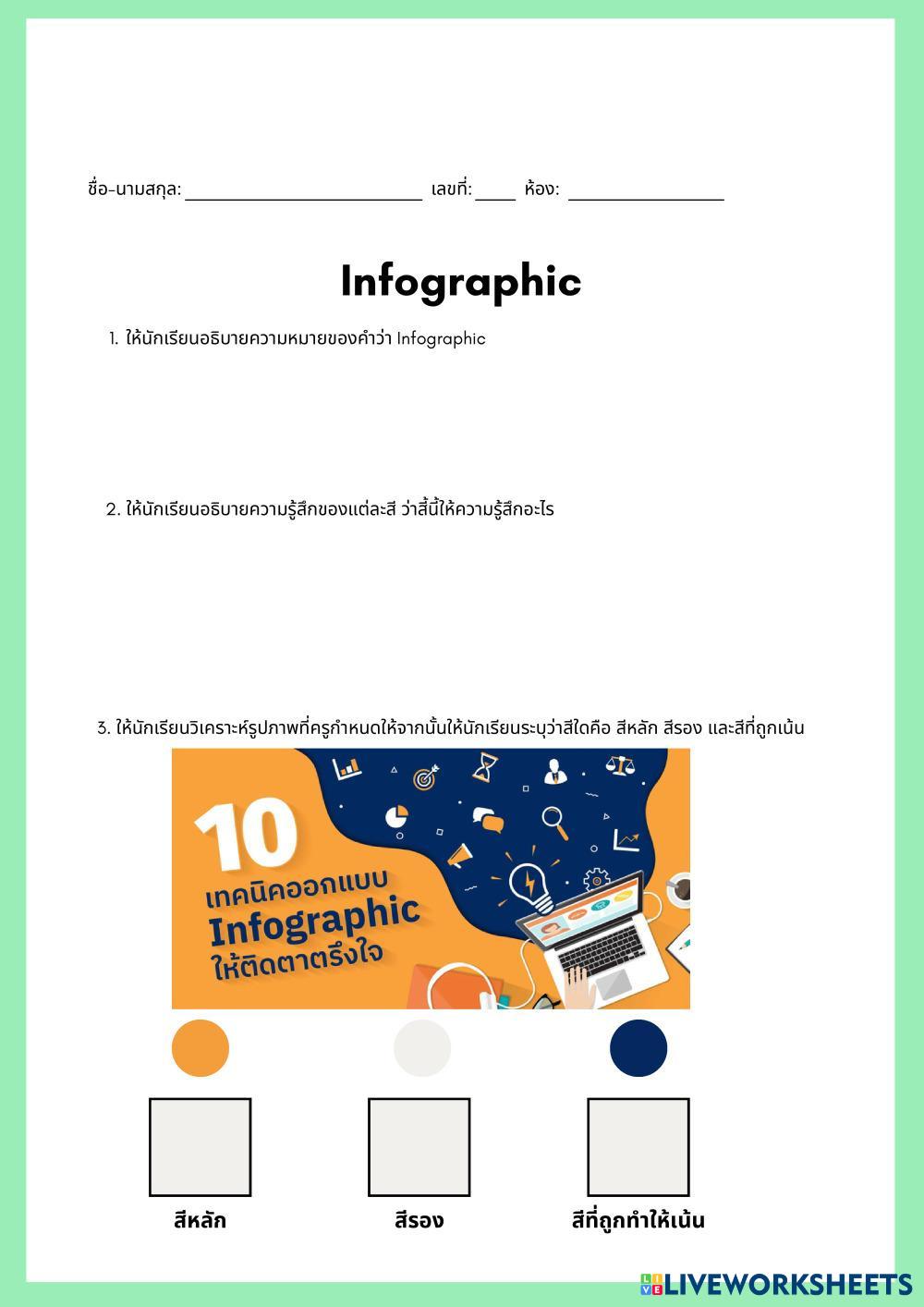 ชื่อ-นามสกุล: ____ เลขที่: ____ ห้อง: ____

Infographic

1. ให้นักเรียนอธิบายความหมายของคำว่า Infographic

2. ให้นักเรียนอธิบายความรู้สึกของแต่ละสี ว่าสีนี้ให้ความรู้สึกอะไร

3. ให้นักเรียนวิเคราะห์รูปภาพที่ครูกำหนดให้จากนั้นให้นักเรียนระบุว่าสีใดคือ สีหลัก สีรอง และสีที่ถูกเน้น

10 เทคนิคออกแบบ Infographic ให้ติดตาตรึงใจ

สีหลัก

สีรอง

สีที่ถูกทำให้เน้น

LIVEWORKSHEETS